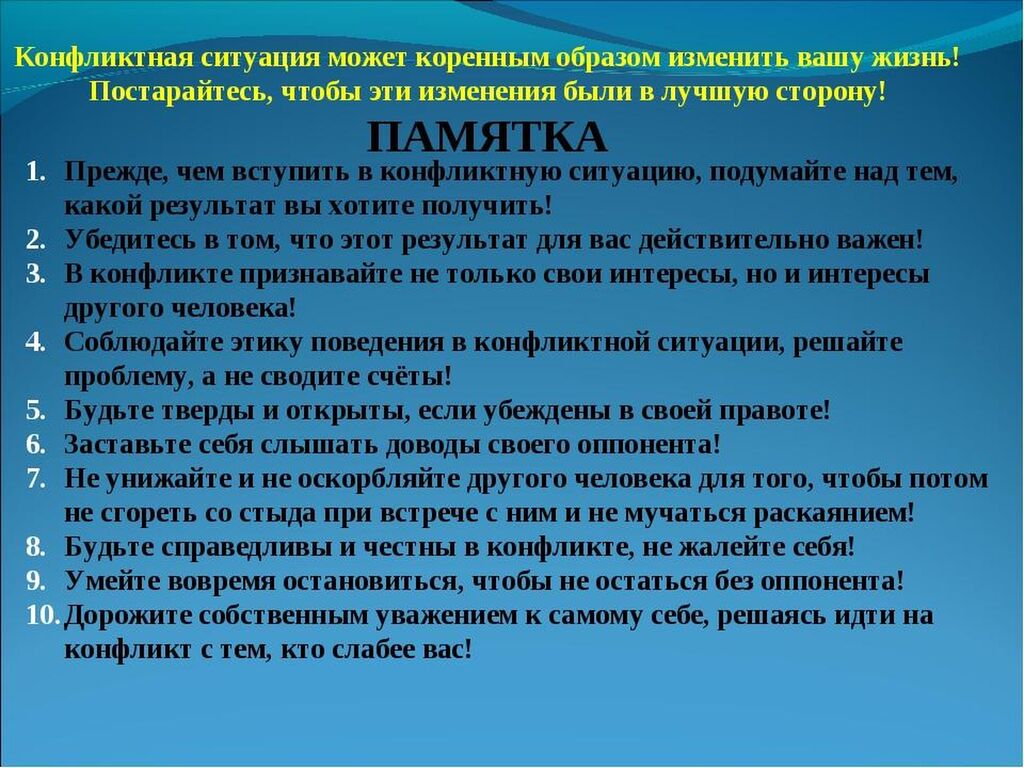 Конфликтная ситуация может коренным образом изменить вашу жизнь! Постарайтесь, чтобы эти изменения были в лучшую сторону!

ПАМЯТКА

1. Прежде, чем вступить в конфликтную ситуацию, подумайте над тем, какой результат вы хотите получить!
2. Убедитесь в том, что этот результат для вас действительно важен!
3. В конфликте признавайте не только свои интересы, но и интересы другого человека!
4. Соблюдайте этику поведения в конфликтной ситуации, решайте проблему, а не сводите счёты!
5. Будьте тверды и открыты, если убеждены в своей правоте!
6. Заставьте себя слышать доводы своего оппонента!
7. Не унижайте и не оскорбляйте другого человека для того, чтобы потом не сгореть со стыда при встрече с ним и не мучаться раскаянием!
8. Будьте справедливы и честны в конфликте, не жалейте себя!
9. Умейте вовремя остановиться, чтобы не остаться без оппонента!
10. Дорожите собственным уважением к самому себе, решаясь идти на конфликт с тем, кто слабее вас!